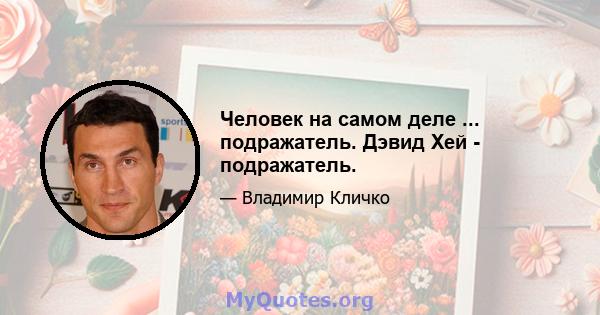 Человек на самом деле ... подражатель. Дэвид Хей - подражатель.

— Владимир Кличко

MyQuotes.org